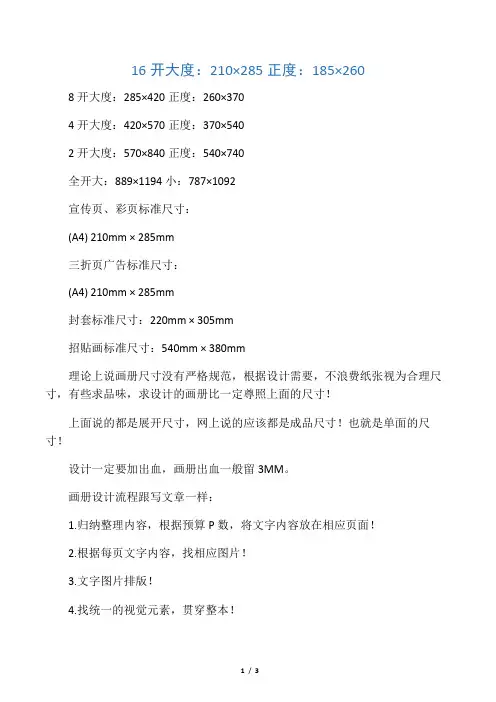 16 开大度：210×285 正度：185×260

8 开大度：285×420 正度：260×370

4 开大度：420×570 正度：370×540

2 开大度：570×840 正度：540×740

全开大：889×1194 小：787×1092

宣传页、彩页标准尺寸：

(A4) 210mm × 285mm

三折页广告标准尺寸：

(A4) 210mm × 285mm

封套标准尺寸：220mm × 305mm

招贴画标准尺寸：540mm × 380mm

理论上说画册尺寸没有严格规范，根据设计需要，不浪费纸张视为合理尺寸，有些求品味，求设计的画册比一定尊照上面的尺寸！

上面说的都是展开尺寸，网上说的应该都是成品尺寸！也就是单面的尺寸！

设计一定要加出血，画册出血一般留 3MM。

画册设计流程跟写文章一样：

1.归纳整理内容，根据预算 P 数，将文字内容放在相应页面！

2.根据每页文字内容，找相应图片！

3.文字图片排版！

4.找统一的视觉元素，贯穿整本！

1 / 3